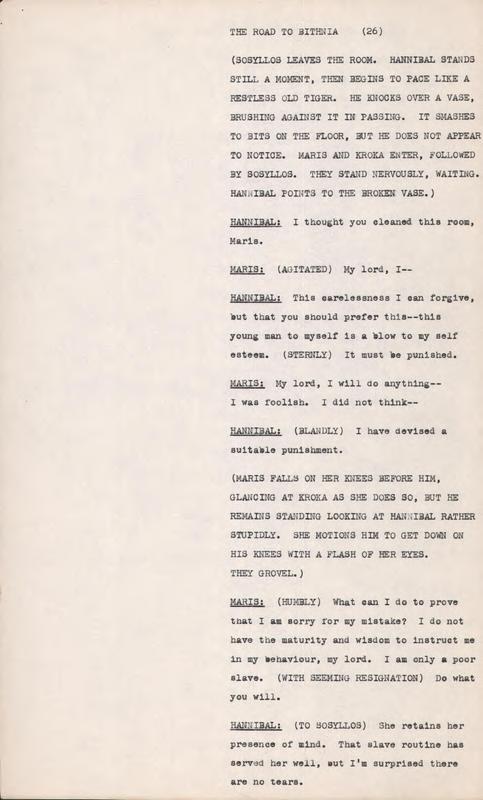 THE ROAD TO BITHNIA (26)

(SOSYLLOS LEAVES THE ROOM. HANNIBAL STANDS STILL A MOMENT, THEN BEGINS TO PACE LIKE A RESTLESS OLD TIGER. HE KNOCKS OVER A VASE, BRUSHING AGAINST IT IN PASSING. IT SMASHES TO BITS ON THE FLOOR, BUT HE DOES NOT APPEAR TO NOTICE. MARIS AND KROKA ENTER, FOLLOWED BY SOSYLLOS. THEY STAND NERVOUSLY, WAITING. HANNIBAL POINTS TO THE BROKEN VASE.)

HANNIBAL: I thought you cleaned this room, Maris.

MARIS: (AGITATED) My lord, I--

HANNIBAL: This carelessness I can forgive, but that you should prefer this--this young man to myself is a blow to my self esteem. (STERNLY) It must be punished.

MARIS: My lord, I will do anything-- I was foolish. I did not think--

HANNIBAL: (BLANDLY) I have devised a suitable punishment.

(MARIS FALLS ON HER KNEES BEFORE HIM, GLANCING AT KROKA AS SHE DOES SO, BUT HE REMAINS STANDING LOOKING AT HANNIBAL RATHER STUPIDLY. SHE MOTIONS HIM TO GET DOWN ON HIS KNEES WITH A FLASH OF HER EYES. THEY GROVEL.)

MARIS: (HUMBLY) What can I do to prove that I am sorry for my mistake? I do not have the maturity and wisdom to instruct me in my behaviour, my lord. I am only a poor slave. (WITH SEEMING RESIGNATION) Do what you will.

HANNIBAL: (TO SOSYLLOS) She retains her presence of mind. That slave routine has served her well, but I'm surprised there are no tears.